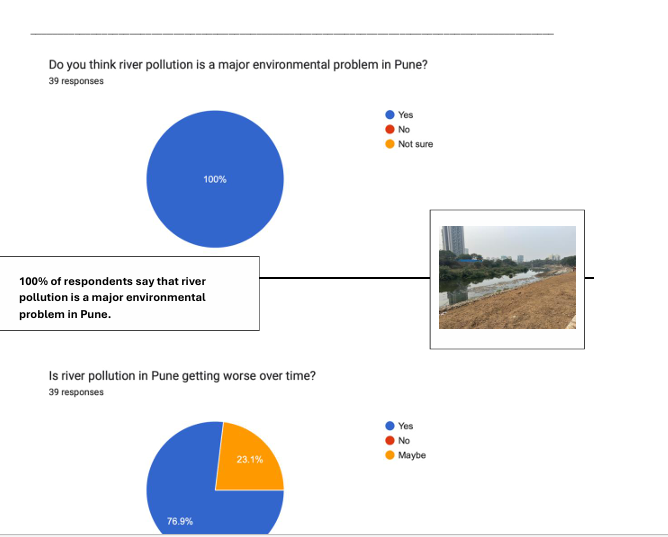 Do you think river pollution is a major environmental problem in Pune?
39 responses

Yes
No
Not sure

100%

100% of respondents say that river pollution is a major environmental problem in Pune.

Is river pollution in Pune getting worse over time?
39 responses

Yes
No
Maybe

23.1%

76.9%